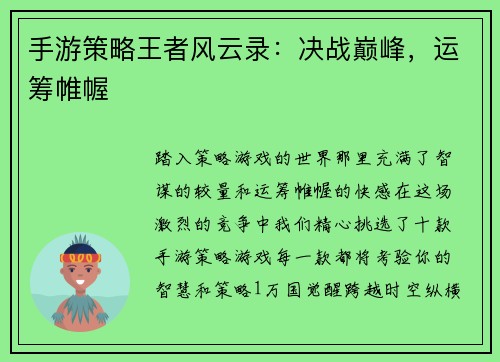 手游策略王者风云录：决战巅峰，运筹帷幄

踏入策略游戏的世界那里充满了智谋的较量和运筹帷幄的快感在这场激烈的竞争中我们精心挑选了十款手游策略游戏每一款都将考验你的智慧和策略1万国觉醒跨越时空纵横